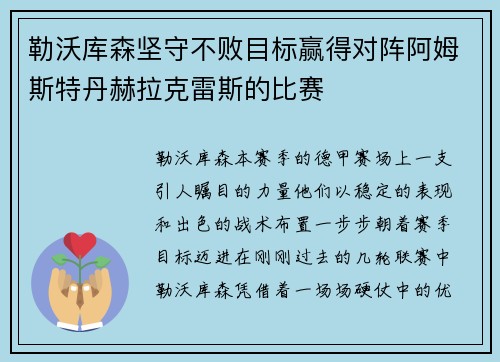 勒沃库森坚守不败目标赢得对阵阿姆斯特丹赫拉克雷斯的比赛

勒沃库森本赛季的德甲赛场上一支引人瞩目的力量他们以稳定的表现和出色的战术布置一步步朝着赛季目标迈进在刚刚过去的几轮联赛中勒沃库森凭借着一场场硬仗中的优